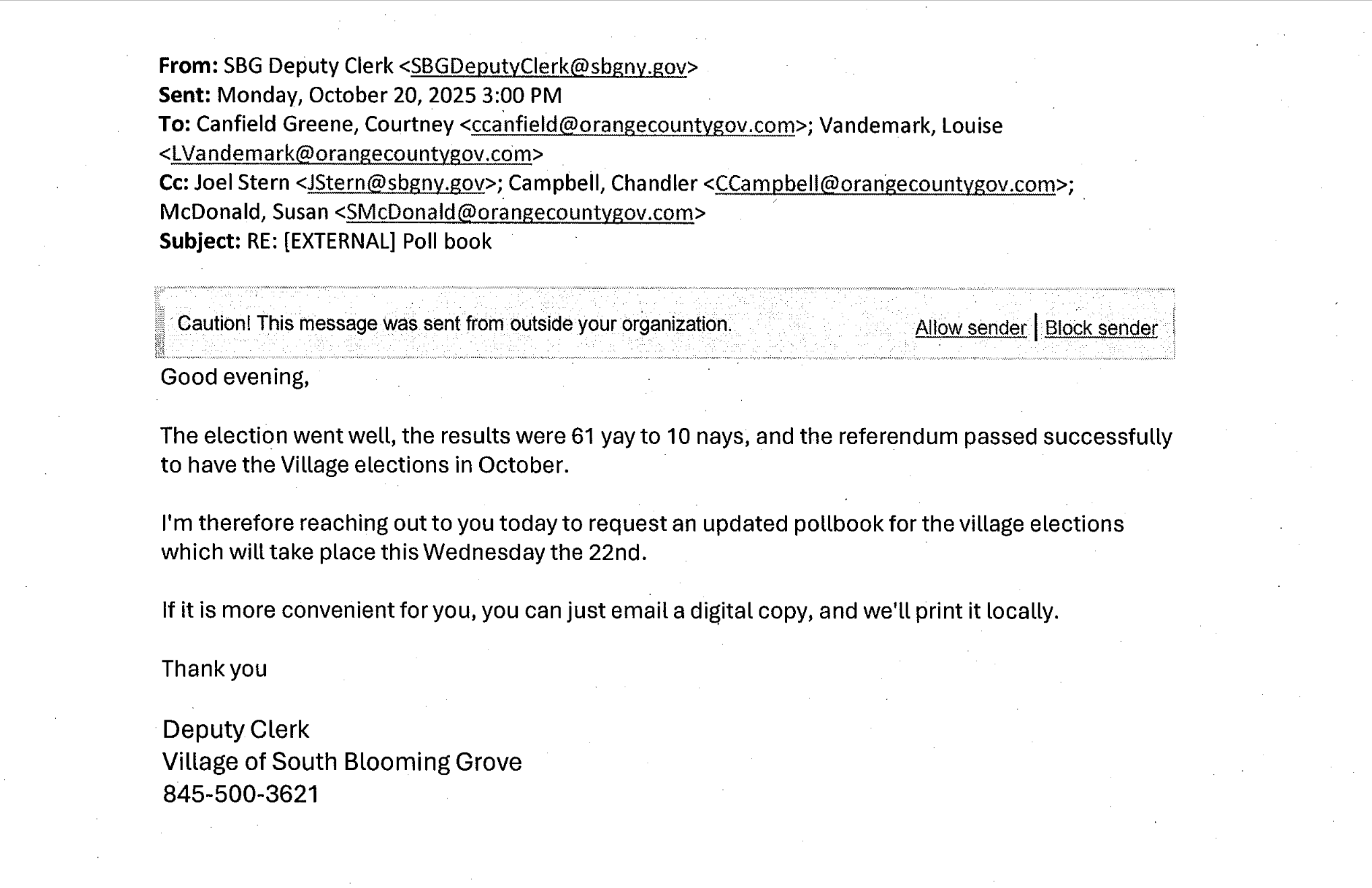 From: SBG Deputy Clerk <SBGDeputyClerk@sbgny.gov>
Sent: Monday, October 20, 2025 3:00 PM
To: Canfield Greene, Courtney <ccanfield@orangecountygov.com>; Vandemark, Louise <LVandemark@orangecountygov.com>
Cc: Joel Stern <JStern@sbgny.gov>; Campbell, Chandler <CCampbell@orangecountygov.com>; McDonald, Susan <SMcDonald@orangecountygov.com>
Subject: RE: [EXTERNAL] Poll book

Caution! This message was sent from outside your organization.

Allow sender | Block sender

Good evening,

The election went well, the results were 61 yay to 10 nays, and the referendum passed successfully to have the Village elections in October.

I'm therefore reaching out to you today to request an updated pollbook for the village elections which will take place this Wednesday the 22nd.

If it is more convenient for you, you can just email a digital copy, and we'll print it locally.

Thank you

Deputy Clerk
Village of South Blooming Grove
845-500-3621